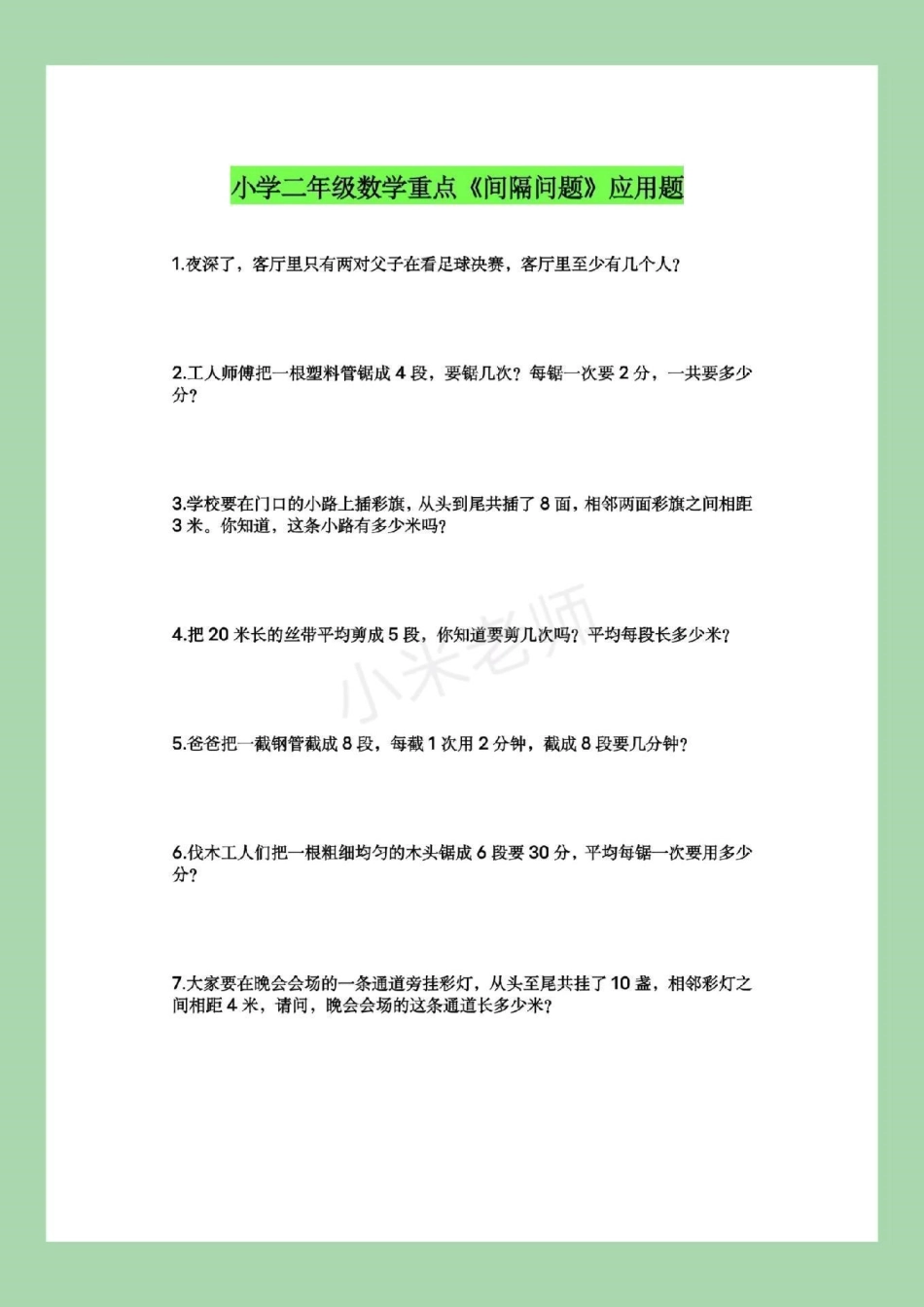 小学二年级数学重点《间隔问题》应用题

1.夜深了，客厅里只有两对父子在看足球决赛，客厅里至少有几个人？

2.工人师傅把一根塑料管锯成 4 段，要锯几次？每锯一次要 2 分，一共要多少分？

3.学校要在门口的小路上插彩旗，从头到尾共插了 8 面，相邻两面彩旗之间相距 3 米。你知道，这条小路有多少米吗？

4.把 20 米长的丝带平均剪成 5 段，你知道要剪几次吗？平均每段长多少米？

小米老师

5.爸爸把一截钢管截成 8 段，每截 1 次用 2 分钟，截成 8 段要几分钟？

6.伐木工人们把一根粗细均匀的木头锯成 6 段要 30 分，平均每锯一次要用多少分？

7.大家要在晚会会场的一条通道旁挂彩灯，从头至尾共挂了 10 盏，相邻彩灯之间相距 4 米，请问，晚会会场的这条通道长多少米？